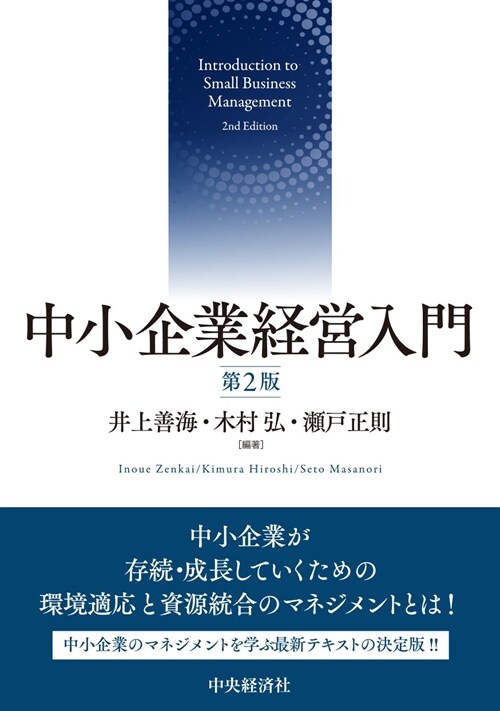 Introduction to Small Business Management
2nd Edition

中小企業経営入門
第2版

井上善海・木村 弘・瀬戸正則
[編著]
Inoue Zenkai/Kimura Hiroshi/Seto Masanori

中小企業が
存続・成長していくための
環境適応と資源統合のマネジメントとは！

中小企業のマネジメントを学ぶ最新テキストの決定版!!

中央経済社